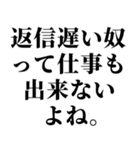 返信遅い奴って仕事も出来ないよね。